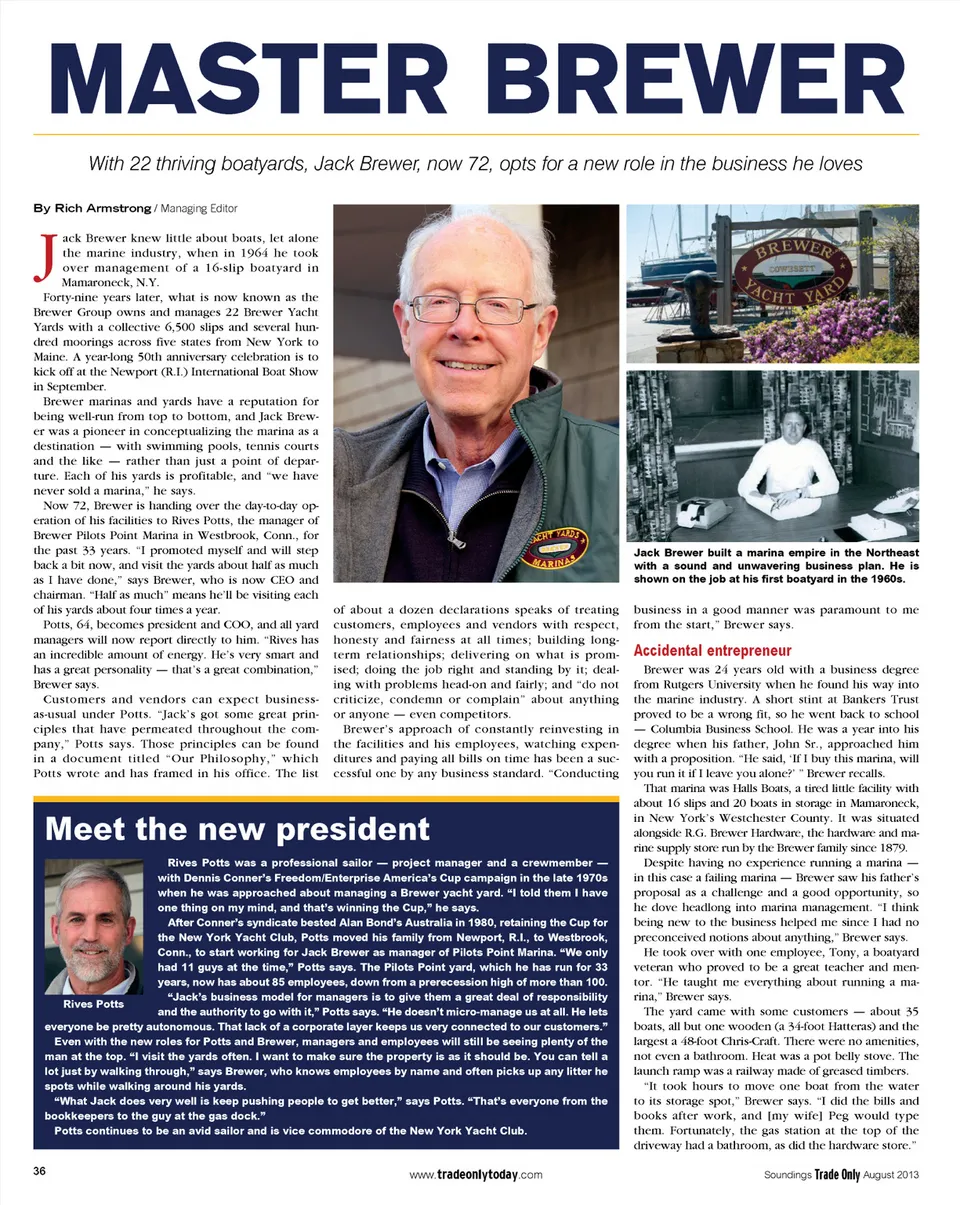 MASTER BREWER

With 22 thriving boatyards, Jack Brewer, now 72, opts for a new role in the business he loves

By Rich Armstrong / Managing Editor

Jack Brewer knew little about boats, let alone the marine industry, when in 1964 he took over management of a 16-slip boatyard in Mamaroneck, N.Y.

Forty-nine years later, what is now known as the Brewer Group owns and manages 22 Brewer Yacht Yards with a collective 6,500 slips and several hundred moorings across five states from New York to Maine. A year-long 50th anniversary celebration is to kick off at the Newport (R.I.) International Boat Show in September.

Brewer marinas and yards have a reputation for being well-run from top to bottom, and Jack Brewer was a pioneer in conceptualizing the marina as a destination — with swimming pools, tennis courts and the like — rather than just a point of departure. Each of his yards is profitable, and "we have never sold a marina," he says.

Now 72, Brewer is handing over the day-to-day operation of his facilities to Rives Potts, the manager of Brewer Pilots Point Marina in Westbrook, Conn., for the past 33 years. "I promoted myself and will step back a bit now, and visit the yards about half as much as I have done," says Brewer, who is now CEO and chairman. "Half as much" means he'll be visiting each of his yards about four times a year.

Potts, 64, becomes president and COO, and all yard managers will now report directly to him. "Rives has an incredible amount of energy. He's very smart and has a great personality — that's a great combination," Brewer says.

Customers and vendors can expect business-as-usual under Potts. "Jack's got some great principles that have permeated throughout the company," Potts says. Those principles can be found in a document titled "Our Philosophy," which Potts wrote and has framed in his office. The list of about a dozen declarations speaks of treating customers, employees and vendors with respect, honesty and fairness at all times; building long-term relationships; delivering on what is promised; doing the job right and standing by it; dealing with problems head-on and fairly; and "do not criticize, condemn or complain" about anything or anyone — even competitors.

Brewer's approach of constantly reinvesting in the facilities and his employees, watching expenditures and paying all bills on time has been a successful one by any business standard. "Conducting business in a good manner was paramount to me from the start," Brewer says.

BREWER COWESETT YACHT YARD

YACHT YARDS MARINAS

Jack Brewer built a marina empire in the Northeast with a sound and unwavering business plan. He is shown on the job at his first boatyard in the 1960s.

Accidental entrepreneur

Brewer was 24 years old with a business degree from Rutgers University when he found his way into the marine industry. A short stint at Bankers Trust proved to be a wrong fit, so he went back to school — Columbia Business School. He was a year into his degree when his father, John Sr., approached him with a proposition. "He said, 'If I buy this marina, will you run it if I leave you alone?' " Brewer recalls.

That marina was Halls Boats, a tired little facility with about 16 slips and 20 boats in storage in Mamaroneck, in New York's Westchester County. It was situated alongside R.G. Brewer Hardware, the hardware and marine supply store run by the Brewer family since 1879.

Despite having no experience running a marina — in this case a failing marina — Brewer saw his father's proposal as a challenge and a good opportunity, so he dove headlong into marina management. "I think being new to the business helped me since I had no preconceived notions about anything," Brewer says.

He took over with one employee, Tony, a boatyard veteran who proved to be a great teacher and mentor. "He taught me everything about running a marina," Brewer says.

The yard came with some customers — about 35 boats, all but one wooden (a 34-foot Hatteras) and the largest a 48-foot Chris-Craft. There were no amenities, not even a bathroom. Heat was a pot belly stove. The launch ramp was a railway made of greased timbers.

"It took hours to move one boat from the water to its storage spot," Brewer says. "I did the bills and books after work, and [my wife] Peg would type them. Fortunately, the gas station at the top of the driveway had a bathroom, as did the hardware store."

Meet the new president

Rives Potts

Rives Potts was a professional sailor — project manager and a crewmember — with Dennis Conner's Freedom/Enterprise America's Cup campaign in the late 1970s when he was approached about managing a Brewer yacht yard. "I told them I have one thing on my mind, and that's winning the Cup," he says.

After Conner's syndicate bested Alan Bond's Australia in 1980, retaining the Cup for the New York Yacht Club, Potts moved his family from Newport, R.I., to Westbrook, Conn., to start working for Jack Brewer as manager of Pilots Point Marina. "We only had 11 guys at the time," Potts says. The Pilots Point yard, which he has run for 33 years, now has about 85 employees, down from a prerecession high of more than 100.

"Jack's business model for managers is to give them a great deal of responsibility and the authority to go with it," Potts says. "He doesn't micro-manage us at all. He lets everyone be pretty autonomous. That lack of a corporate layer keeps us very connected to our customers."

Even with the new roles for Potts and Brewer, managers and employees will still be seeing plenty of the man at the top. "I visit the yards often. I want to make sure the property is as it should be. You can tell a lot just by walking through," says Brewer, who knows employees by name and often picks up any litter he spots while walking around his yards.

"What Jack does very well is keep pushing people to get better," says Potts. "That's everyone from the bookkeepers to the guy at the gas dock."

Potts continues to be an avid sailor and is vice commodore of the New York Yacht Club.

36 www.tradeonlytoday.com Soundings Trade Only August 2013